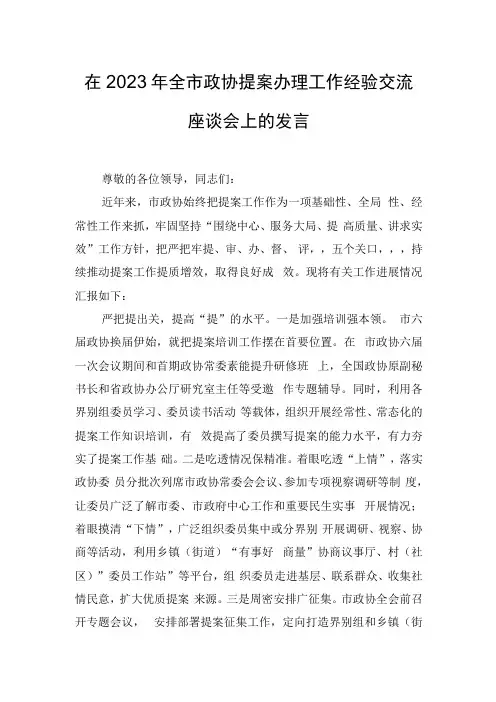 在 2023 年全市政协提案办理工作经验交流座谈会上的发言

尊敬的各位领导，同志们：

近年来，市政协始终把提案工作作为一项基础性、全局 性、经常性工作来抓，牢固坚持“围绕中心、服务大局、提 高质量、讲求实效”工作方针，把严把牢提、审、办、督、 评，，五个关口，，，持续推动提案工作提质增效，取得良好成 效。现将有关工作进展情况汇报如下：

严把提出关，提高“提”的水平。一是加强培训强本领。 市六届政协换届伊始，就把提案培训工作摆在首要位置。在 市政协六届一次会议期间和首期政协常委素能提升研修班 上，全国政协原副秘书长和省政协办公厅研究室主任等受邀 作专题辅导。同时，利用各界别组委员学习、委员读书活动 等载体，组织开展经常性、常态化的提案工作知识培训，有 效提高了委员撰写提案的能力水平，有力夯实了提案工作基 础。二是吃透情况保精准。着眼吃透“上情”，落实政协委 员分批次列席市政协常委会会议、参加专项视察调研等制 度，让委员广泛了解市委、市政府中心工作和重要民生实事 开展情况；着眼摸清“下情”，广泛组织委员集中或分界别 开展调研、视察、协商等活动，利用乡镇（街道）“有事好 商量”协商议事厅、村（社区）”委员工作站”等平台，组 织委员走进基层、联系群众、收集社情民意，扩大优质提案 来源。三是周密安排广征集。市政协全会前召开专题会议， 安排部署提案征集工作，定向打造界别组和乡镇（街